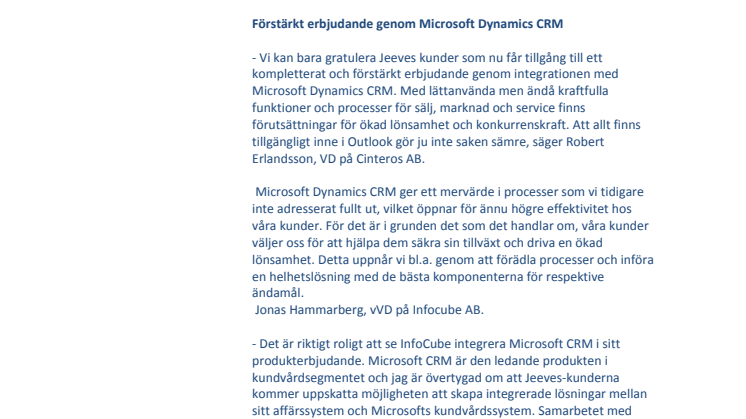 Förstärkt erbjudande genom Microsoft Dynamics CRM

- Vi kan bara gratulera Jeeves kunder som nu får tillgång till ett kompletterat och förstärkt erbjudande genom integrationen med Microsoft Dynamics CRM. Med lättanvända men ändå kraftfulla funktioner och processer för sälj, marknad och service finns förutsättningar för ökad lönsamhet och konkurrenskraft. Att allt finns tillgängligt inne i Outlook gör ju inte saken sämre, säger Robert Erlandsson, VD på Cinteros AB.

Microsoft Dynamics CRM ger ett mervärde i processer som vi tidigare inte adresserat fullt ut, vilket öppnar för ännu högre effektivitet hos våra kunder. För det är i grunden det som det handlar om, våra kunder väljer oss för att hjälpa dem säkra sin tillväxt och driva en ökad lönsamhet. Detta uppnår vi bl.a. genom att förädla processer och införa en helhetslösning med de bästa komponenterna för respektive ändamål.
Jonas Hammarberg, vVD på Infocube AB.

- Det är riktigt roligt att se InfoCube integrera Microsoft CRM i sitt produkterbjudande. Microsoft CRM är den ledande produkten i kundvårdsegmentet och jag är övertygad om att Jeeves-kunderna kommer uppskatta möjligheten att skapa integrerade lösningar mellan sitt affärssystem och Microsofts kundvårdssystem. Samarbetet med